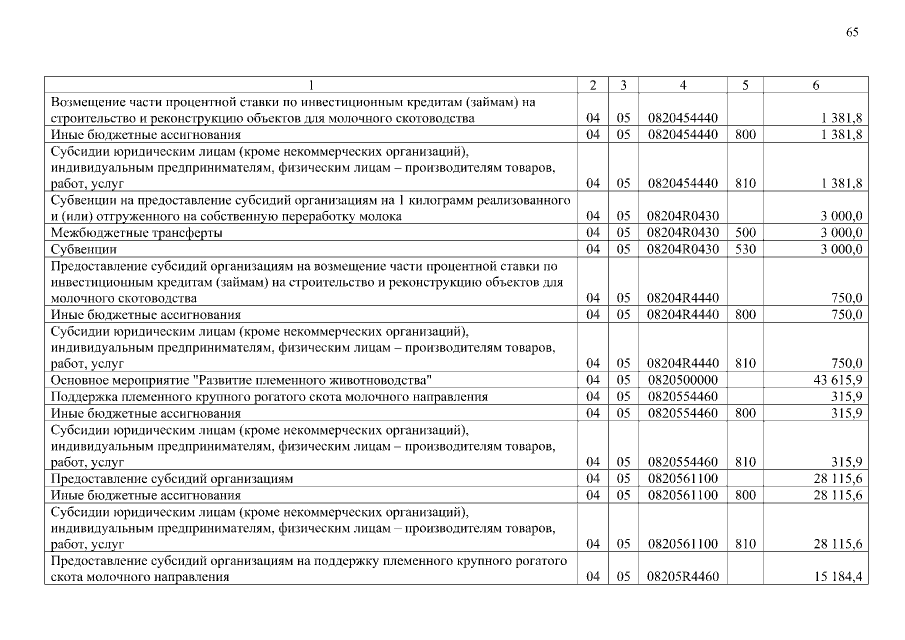 65

| 1 | 2 | 3 | 4 | 5 | 6 |
|---|---|---|---|---|---|
| Возмещение части процентной ставки по инвестиционным кредитам (займам) на строительство и реконструкцию объектов для молочного скотоводства | 04 | 05 | 0820454440 | | 1 381,8 |
| Иные бюджетные ассигнования | 04 | 05 | 0820454440 | 800 | 1 381,8 |
| Субсидии юридическим лицам (кроме некоммерческих организаций), индивидуальным предпринимателям, физическим лицам – производителям товаров, работ, услуг | 04 | 05 | 0820454440 | 810 | 1 381,8 |
| Субвенции на предоставление субсидий организациям на 1 килограмм реализованного и (или) отгруженного на собственную переработку молока | 04 | 05 | 08204R0430 | | 3 000,0 |
| Межбюджетные трансферты | 04 | 05 | 08204R0430 | 500 | 3 000,0 |
| Субвенции | 04 | 05 | 08204R0430 | 530 | 3 000,0 |
| Предоставление субсидий организациям на возмещение части процентной ставки по инвестиционным кредитам (займам) на строительство и реконструкцию объектов для молочного скотоводства | 04 | 05 | 08204R4440 | | 750,0 |
| Иные бюджетные ассигнования | 04 | 05 | 08204R4440 | 800 | 750,0 |
| Субсидии юридическим лицам (кроме некоммерческих организаций), индивидуальным предпринимателям, физическим лицам – производителям товаров, работ, услуг | 04 | 05 | 08204R4440 | 810 | 750,0 |
| Основное мероприятие "Развитие племенного животноводства" | 04 | 05 | 0820500000 | | 43 615,9 |
| Поддержка племенного крупного рогатого скота молочного направления | 04 | 05 | 0820554460 | | 315,9 |
| Иные бюджетные ассигнования | 04 | 05 | 0820554460 | 800 | 315,9 |
| Субсидии юридическим лицам (кроме некоммерческих организаций), индивидуальным предпринимателям, физическим лицам – производителям товаров, работ, услуг | 04 | 05 | 0820554460 | 810 | 315,9 |
| Предоставление субсидий организациям | 04 | 05 | 0820561100 | | 28 115,6 |
| Иные бюджетные ассигнования | 04 | 05 | 0820561100 | 800 | 28 115,6 |
| Субсидии юридическим лицам (кроме некоммерческих организаций), индивидуальным предпринимателям, физическим лицам – производителям товаров, работ, услуг | 04 | 05 | 0820561100 | 810 | 28 115,6 |
| Предоставление субсидий организациям на поддержку племенного крупного рогатого скота молочного направления | 04 | 05 | 08205R4460 | | 15 184,4 |